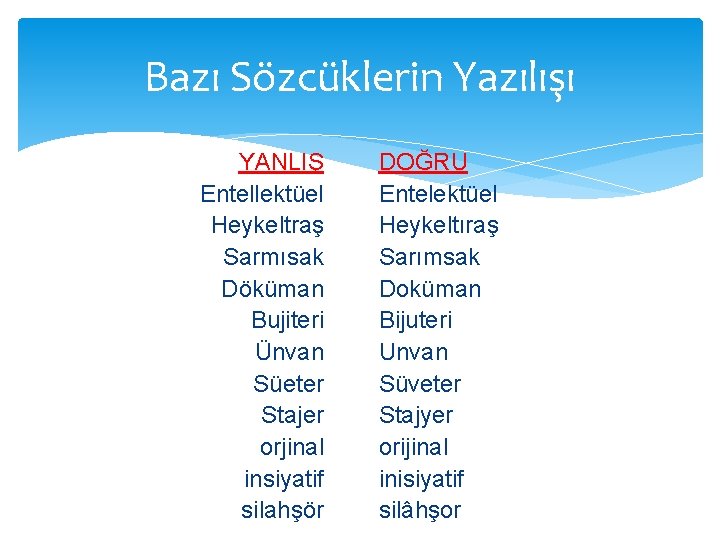 Bazı Sözcüklerin Yazılışı

| YANLIŞ | DOĞRU |
|---|---|
| Entellektüel | Entelektüel |
| Heykeltraş | Heykeltıraş |
| Sarmısak | Sarımsak |
| Döküman | Doküman |
| Bujiteri | Bijuteri |
| Ünvan | Unvan |
| Süeter | Süveter |
| Stajer | Stajyer |
| orjinal | orijinal |
| insiyatif | inisiyatif |
| silahşör | silâhşor |